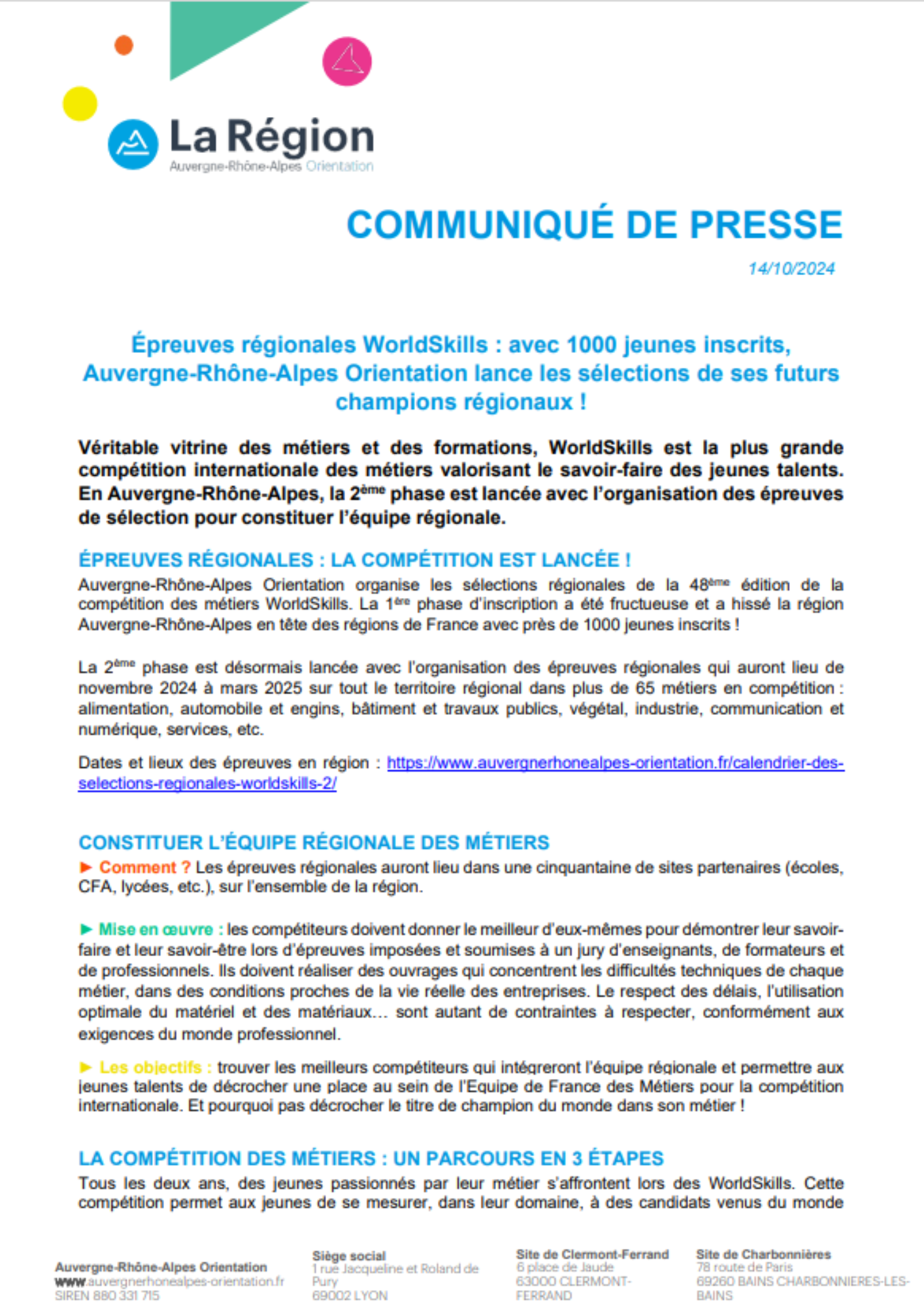 La Région
Auvergne-Rhône-Alpes Orientation

COMMUNIQUÉ DE PRESSE

14/10/2024

Épreuves régionales WorldSkills : avec 1000 jeunes inscrits, Auvergne-Rhône-Alpes Orientation lance les sélections de ses futurs champions régionaux !

Véritable vitrine des métiers et des formations, WorldSkills est la plus grande compétition internationale des métiers valorisant le savoir-faire des jeunes talents. En Auvergne-Rhône-Alpes, la 2ème phase est lancée avec l'organisation des épreuves de sélection pour constituer l'équipe régionale.

ÉPREUVES RÉGIONALES : LA COMPÉTITION EST LANCÉE !
Auvergne-Rhône-Alpes Orientation organise les sélections régionales de la 48ème édition de la compétition des métiers WorldSkills. La 1ère phase d'inscription a été fructueuse et a hissé la région Auvergne-Rhône-Alpes en tête des régions de France avec près de 1000 jeunes inscrits !

La 2ème phase est désormais lancée avec l'organisation des épreuves régionales qui auront lieu de novembre 2024 à mars 2025 sur tout le territoire régional dans plus de 65 métiers en compétition : alimentation, automobile et engins, bâtiment et travaux publics, végétal, industrie, communication et numérique, services, etc.

Dates et lieux des épreuves en région : https://www.auvergnerhonealpes-orientation.fr/calendrier-des-selections-regionales-worldskills-2/

CONSTITUER L'ÉQUIPE RÉGIONALE DES MÉTIERS
► Comment ? Les épreuves régionales auront lieu dans une cinquantaine de sites partenaires (écoles, CFA, lycées, etc.), sur l'ensemble de la région.

► Mise en œuvre : les compétiteurs doivent donner le meilleur d'eux-mêmes pour démontrer leur savoir-faire et leur savoir-être lors d'épreuves imposées et soumises à un jury d'enseignants, de formateurs et de professionnels. Ils doivent réaliser des ouvrages qui concentrent les difficultés techniques de chaque métier, dans des conditions proches de la vie réelle des entreprises. Le respect des délais, l'utilisation optimale du matériel et des matériaux... sont autant de contraintes à respecter, conformément aux exigences du monde professionnel.

► Les objectifs : trouver les meilleurs compétiteurs qui intégreront l'équipe régionale et permettre aux jeunes talents de décrocher une place au sein de l'Equipe de France des Métiers pour la compétition internationale. Et pourquoi pas décrocher le titre de champion du monde dans son métier !

LA COMPÉTITION DES MÉTIERS : UN PARCOURS EN 3 ÉTAPES
Tous les deux ans, des jeunes passionnés par leur métier s'affrontent lors des WorldSkills. Cette compétition permet aux jeunes de se mesurer, dans leur domaine, à des candidats venus du monde

Auvergne-Rhône-Alpes Orientation
www.auvergnerhonealpes-orientation.fr
SIREN 880 331 715

Siège social
1 rue Jacqueline et Roland de Pury
69002 LYON

Site de Clermont-Ferrand
6 place de Jaude
63000 CLERMONT-FERRAND

Site de Charbonnières
78 route de Paris
69260 BAINS CHARBONNIERES-LES-BAINS